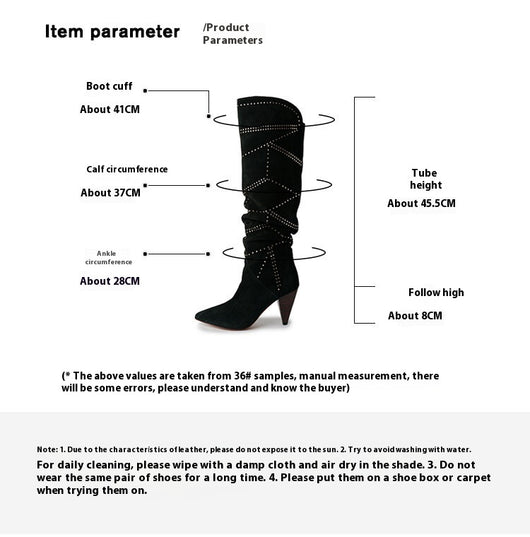 Item parameter /Product Parameters

Boot cuff
About 41CM

Calf circumference
About 37CM

Ankle circumference
About 28CM

Tube height
About 45.5CM

Follow high
About 8CM

(* The above values are taken from 36# samples, manual measurement, there will be some errors, please understand and know the buyer)

Note: 1. Due to the characteristics of leather, please do not expose it to the sun. 2. Try to avoid washing with water. For daily cleaning, please wipe with a damp cloth and air dry in the shade. 3. Do not wear the same pair of shoes for a long time. 4. Please put them on a shoe box or carpet when trying them on.